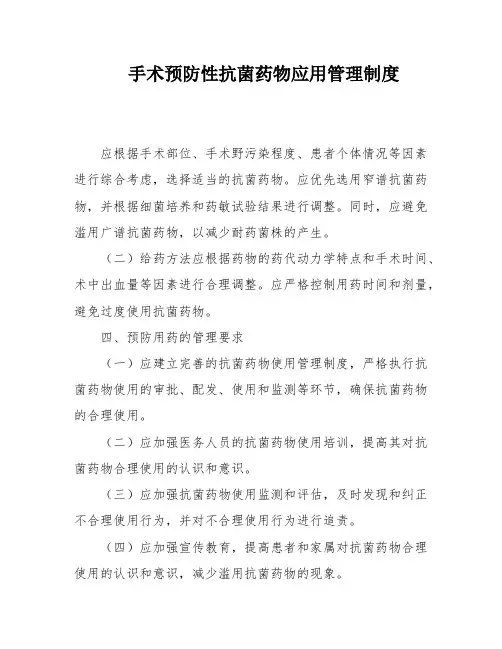 手术预防性抗菌药物应用管理制度

应根据手术部位、手术野污染程度、患者个体情况等因素进行综合考虑，选择适当的抗菌药物。应优先选用窄谱抗菌药物，并根据细菌培养和药敏试验结果进行调整。同时，应避免滥用广谱抗菌药物，以减少耐药菌株的产生。

（二）给药方法应根据药物的药代动力学特点和手术时间、术中出血量等因素进行合理调整。应严格控制用药时间和剂量，避免过度使用抗菌药物。

四、预防用药的管理要求

（一）应建立完善的抗菌药物使用管理制度，严格执行抗菌药物使用的审批、配发、使用和监测等环节，确保抗菌药物的合理使用。

（二）应加强医务人员的抗菌药物使用培训，提高其对抗菌药物合理使用的认识和意识。

（三）应加强抗菌药物使用监测和评估，及时发现和纠正不合理使用行为，并对不合理使用行为进行追责。

（四）应加强宣传教育，提高患者和家属对抗菌药物合理使用的认识和意识，减少滥用抗菌药物的现象。